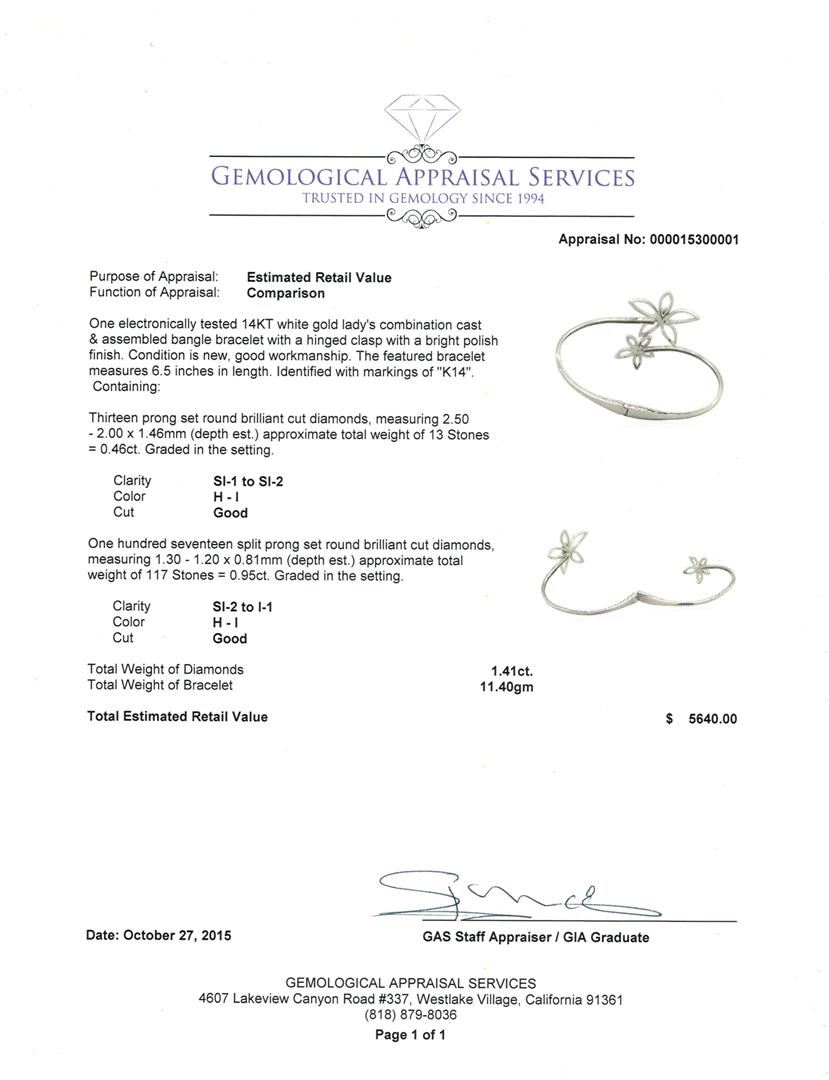 GEMOLOGICAL APPRAISAL SERVICES
TRUSTED IN GEMOLOGY SINCE 1994

Appraisal No: 000015300001

Purpose of Appraisal: Estimated Retail Value
Function of Appraisal: Comparison

One electronically tested 14KT white gold lady's combination cast & assembled bangle bracelet with a hinged clasp with a bright polish finish. Condition is new, good workmanship. The featured bracelet measures 6.5 inches in length. Identified with markings of "K14". Containing:

Thirteen prong set round brilliant cut diamonds, measuring 2.50 - 2.00 x 1.46mm (depth est.) approximate total weight of 13 Stones = 0.46ct. Graded in the setting.

Clarity SI-1 to SI-2
Color H - I
Cut Good

One hundred seventeen split prong set round brilliant cut diamonds, measuring 1.30 - 1.20 x 0.81mm (depth est.) approximate total weight of 117 Stones = 0.95ct. Graded in the setting.

Clarity SI-2 to I-1
Color H - I
Cut Good

Total Weight of Diamonds 1.41ct.
Total Weight of Bracelet 11.40gm

Total Estimated Retail Value $ 5640.00

Date: October 27, 2015

GAS Staff Appraiser / GIA Graduate

GEMOLOGICAL APPRAISAL SERVICES
4607 Lakeview Canyon Road #337, Westlake Village, California 91361
(818) 879-8036
Page 1 of 1